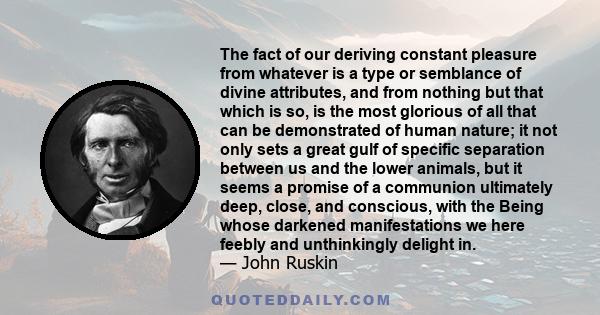 The fact of our deriving constant pleasure from whatever is a type or semblance of divine attributes, and from nothing but that which is so, is the most glorious of all that can be demonstrated of human nature; it not only sets a great gulf of specific separation between us and the lower animals, but it seems a promise of a communion ultimately deep, close, and conscious, with the Being whose darkened manifestations we here feebly and unthinkingly delight in.
— John Ruskin

QUOTEDDAILY.COM